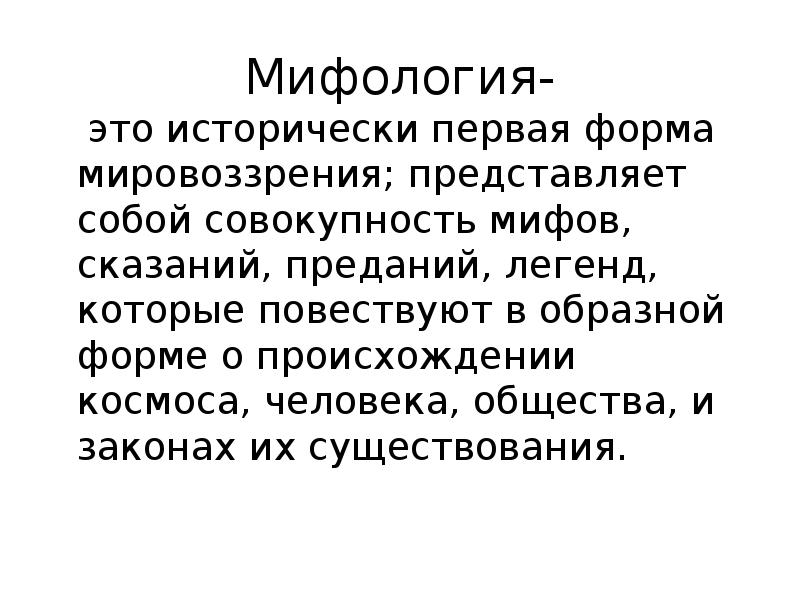 Мифология-

это исторически первая форма мировоззрения; представляет собой совокупность мифов, сказаний, преданий, легенд, которые повествуют в образной форме о происхождении космоса, человека, общества, и законах их существования.